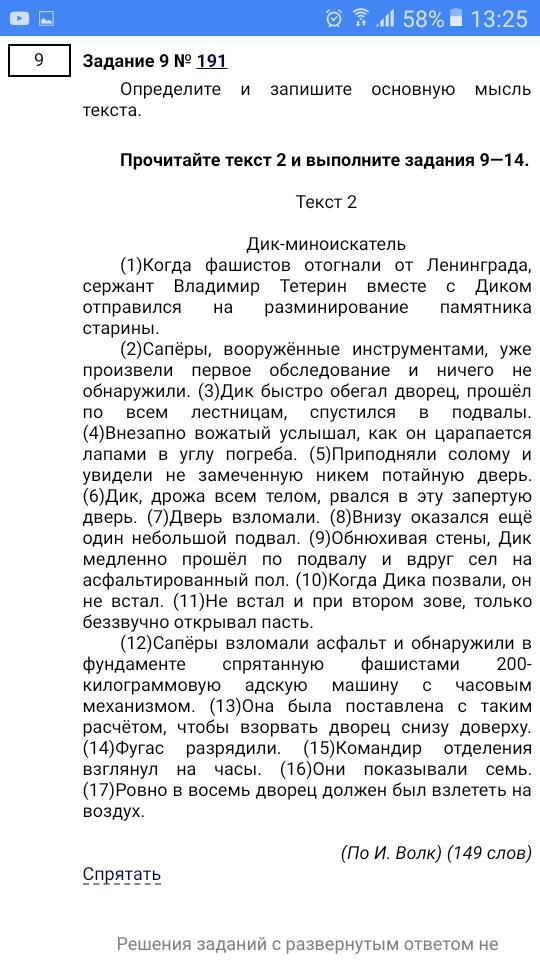 58% 13:25

9

Задание 9 № 191

Определите и запишите основную мысль текста.

Прочитайте текст 2 и выполните задания 9—14.

Текст 2

Дик-миноискатель

(1)Когда фашистов отогнали от Ленинграда, сержант Владимир Тетерин вместе с Диком отправился на разминирование памятника старины.

(2)Сапёры, вооружённые инструментами, уже произвели первое обследование и ничего не обнаружили. (3)Дик быстро обегал дворец, прошёл по всем лестницам, спустился в подвалы. (4)Внезапно вожатый услышал, как он царапается лапами в углу погреба. (5)Приподняли солому и увидели не замеченную никем потайную дверь. (6)Дик, дрожа всем телом, рвался в эту запертую дверь. (7)Дверь взломали. (8)Внизу оказался ещё один небольшой подвал. (9)Обнюхивая стены, Дик медленно прошёл по подвалу и вдруг сел на асфальтированный пол. (10)Когда Дика позвали, он не встал. (11)Не встал и при втором зове, только беззвучно открывал пасть.

(12)Сапёры взломали асфальт и обнаружили в фундаменте спрятанную фашистами 200-килограммовую адскую машину с часовым механизмом. (13)Она была поставлена с таким расчётом, чтобы взорвать дворец снизу доверху. (14)Фугас разрядили. (15)Командир отделения взглянул на часы. (16)Они показывали семь. (17)Ровно в восемь дворец должен был взлететь на воздух.

(По И. Волк) (149 слов)

Спрятать

Решения заданий с развернутым ответом не